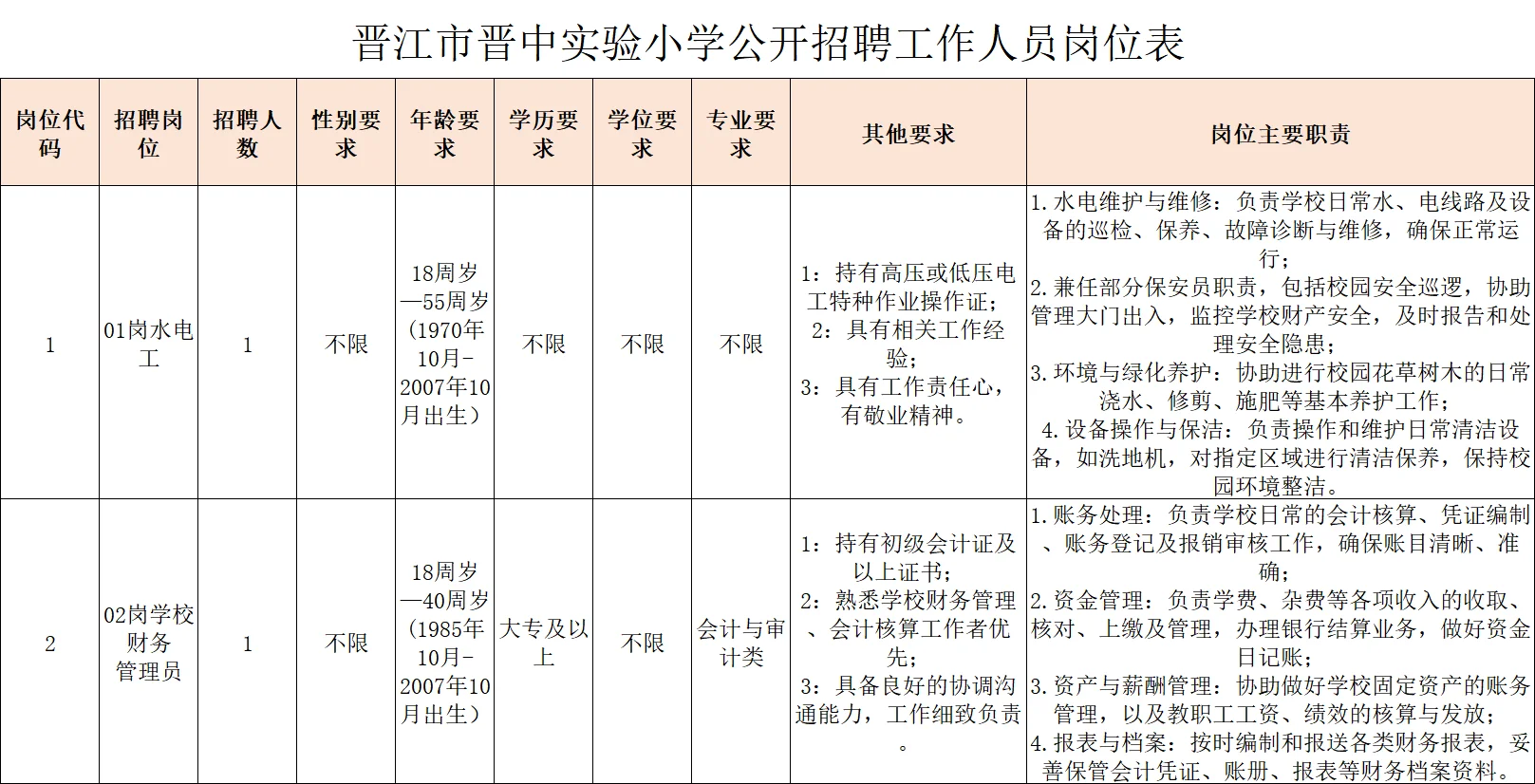 晋江市晋中实验小学公开招聘工作人员岗位表

| 岗位代码 | 招聘岗位 | 招聘人数 | 性别要求 | 年龄要求 | 学历要求 | 学位要求 | 专业要求 | 其他要求 | 岗位主要职责 |
|---|---|---|---|---|---|---|---|---|---|
| 1 | 01岗水电工 | 1 | 不限 | 18周岁—55周岁（1970年10月-2007年10月出生） | 不限 | 不限 | 不限 | 1：持有高压或低压电工特种作业操作证；2：具有相关工作经验；3：具有工作责任心，有敬业精神。 | 1.水电维护与维修：负责学校日常水、电线路及设备的巡检、保养、故障诊断与维修，确保正常运行；2.兼任部分保安员职责，包括校园安全巡逻，协助管理大门出入，监控学校财产安全，及时报告和处理安全隐患；3.环境与绿化养护：协助进行校园花草树木的日常浇水、修剪、施肥等基本养护工作；4.设备操作与保洁：负责操作和维护日常清洁设备，如洗地机，对指定区域进行清洁保养，保持校园环境整洁。 |
| 2 | 02岗学校财务管理员 | 1 | 不限 | 18周岁—40周岁（1985年10月-2007年10月出生） | 大专及以上 | 不限 | 会计与审计类 | 1：持有初级会计证及以上证书；2：熟悉学校财务管理、会计核算工作者优先；3：具备良好的协调沟通能力，工作细致负责。 | 1.账务处理：负责学校日常的会计核算、凭证编制、账务登记及报销审核工作，确保账目清晰、准确；2.资金管理：负责学费、杂费等各项收入的收取、核对、上缴及管理，办理银行结算业务，做好资金日记账；3.资产与薪酬管理：协助做好学校固定资产的账务管理，以及教职工工资、绩效的核算与发放；4.报表与档案：按时编制和报送各类财务报表，妥善保管会计凭证、账册、报表等财务档案资料。 |